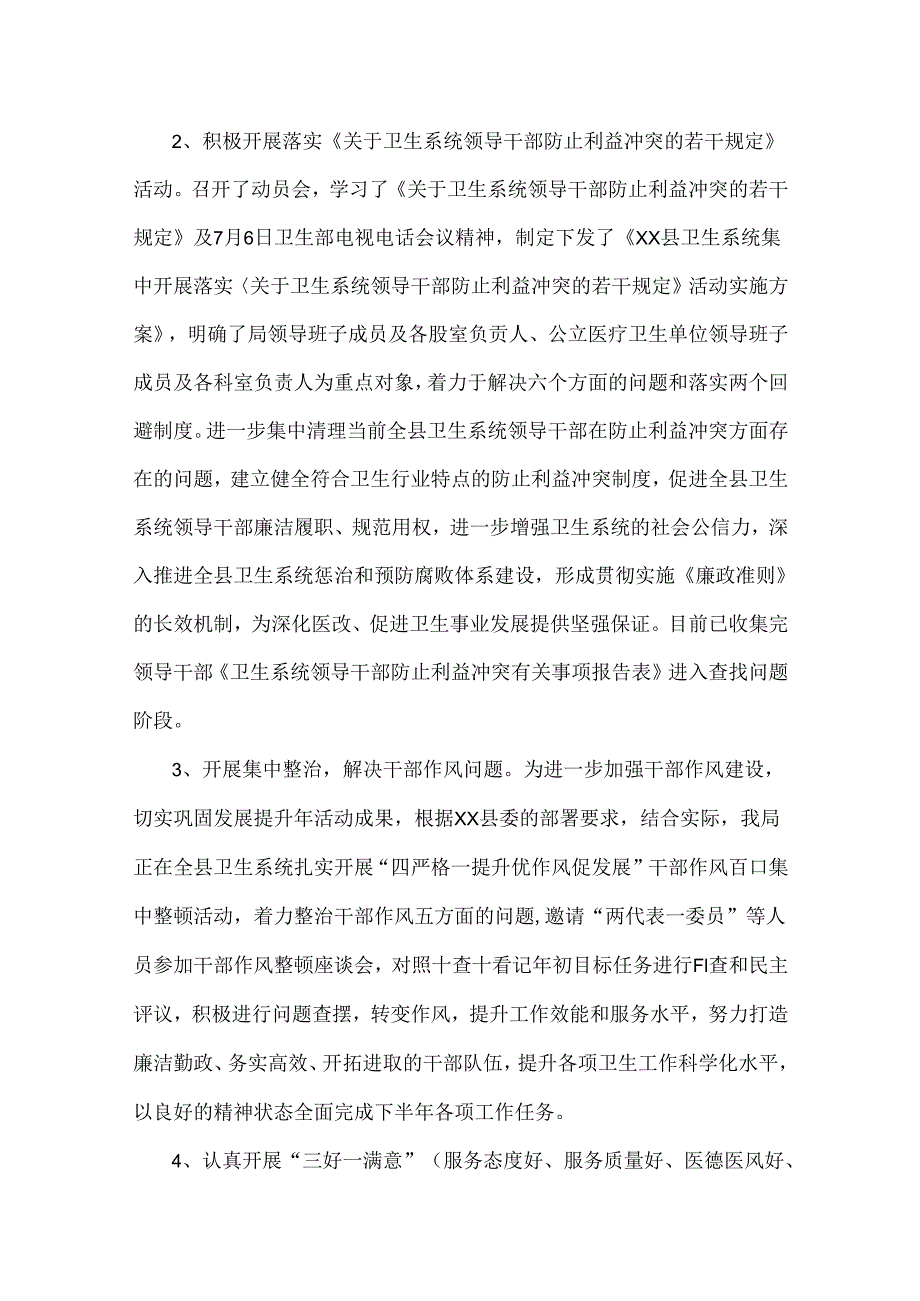 2、积极开展落实《关于卫生系统领导干部防止利益冲突的若干规定》活动。召开了动员会，学习了《关于卫生系统领导干部防止利益冲突的若干规定》及7月6日卫生部电视电话会议精神，制定下发了《XX县卫生系统集中开展落实〈关于卫生系统领导干部防止利益冲突的若干规定》活动实施方案》，明确了局领导班子成员及各股室负责人、公立医疗卫生单位领导班子成员及各科室负责人为重点对象，着力于解决六个方面的问题和落实两个回避制度。进一步集中清理当前全县卫生系统领导干部在防止利益冲突方面存在的问题，建立健全符合卫生行业特点的防止利益冲突制度，促进全县卫生系统领导干部廉洁履职、规范用权，进一步增强卫生系统的社会公信力，深入推进全县卫生系统惩治和预防腐败体系建设，形成贯彻实施《廉政准则》的长效机制，为深化医改、促进卫生事业发展提供坚强保证。目前已收集完领导干部《卫生系统领导干部防止利益冲突有关事项报告表》进入查找问题阶段。

3、开展集中整治，解决干部作风问题。为进一步加强干部作风建设，切实巩固发展提升年活动成果，根据XX县委的部署要求，结合实际，我局正在全县卫生系统扎实开展“四严格一提升优作风促发展”干部作风百口集中整顿活动，着力整治干部作风五方面的问题，邀请“两代表一委员”等人员参加干部作风整顿座谈会，对照十查十看记年初目标任务进行FI查和民主评议，积极进行问题查摆，转变作风，提升工作效能和服务水平，努力打造廉洁勤政、务实高效、开拓进取的干部队伍，提升各项卫生工作科学化水平，以良好的精神状态全面完成下半年各项工作任务。

4、认真开展“三好一满意”（服务态度好、服务质量好、医德医风好、